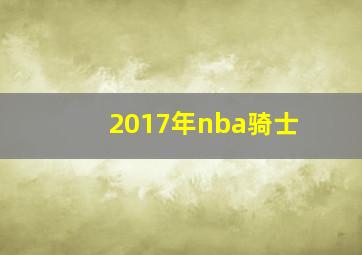 2017年nba骑士